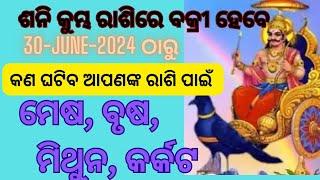 ଶନି କୁମ୍ଭ ରାଶିରେ ବକ୍ରୀ ହେବେ
30-JUNE-2024 ଠାରୁ
କଣ ଘଟିବ ଆପଣଙ୍କ ରାଶି ପାଇଁ
ମେଷ, ବୃଷ, ମିଥୁନ, କର୍କଟ